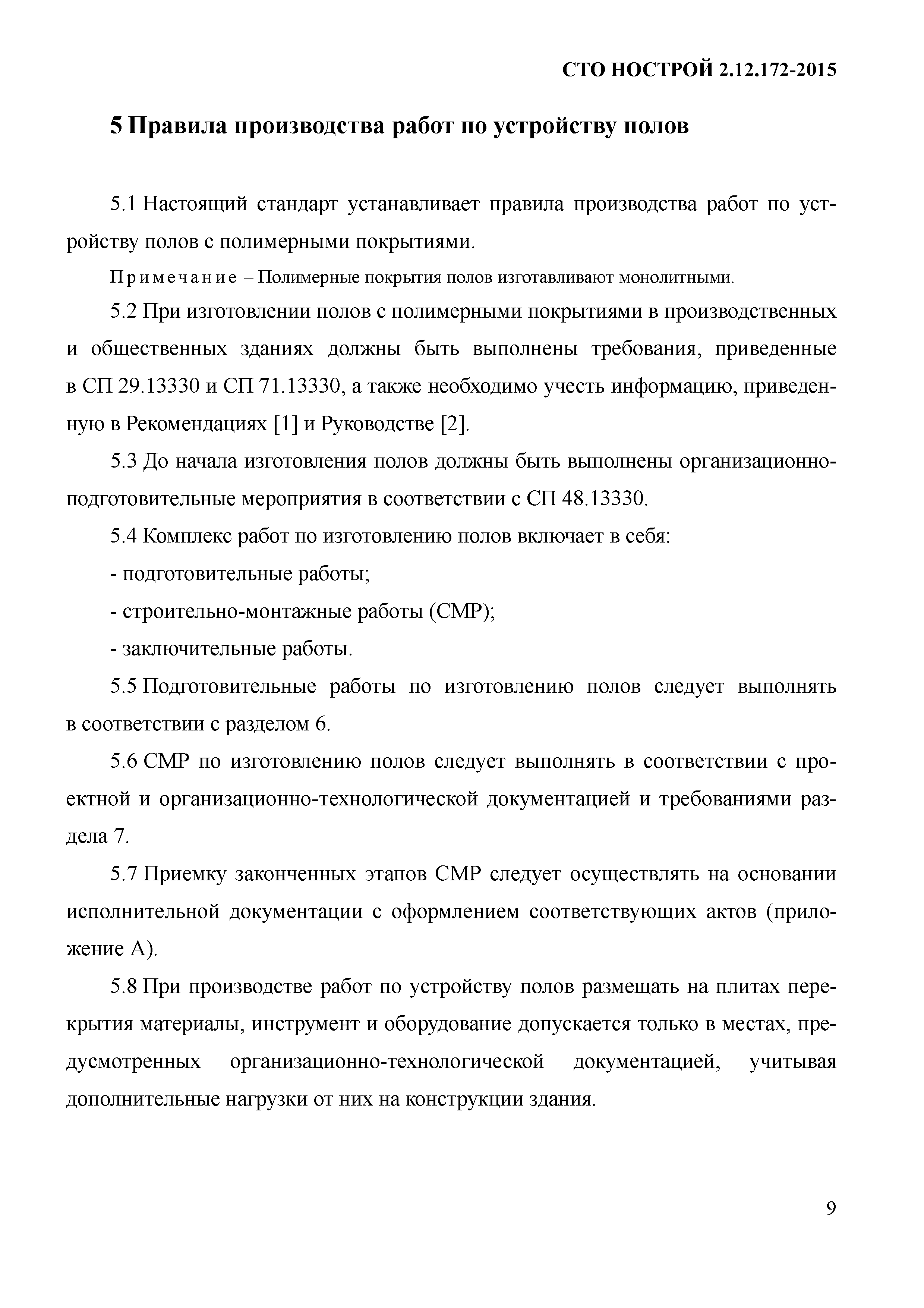 СТО НОСТРОЙ 2.12.172-2015

5 Правила производства работ по устройству полов

5.1 Настоящий стандарт устанавливает правила производства работ по устройству полов с полимерными покрытиями.

Примечание – Полимерные покрытия полов изготавливают монолитными.

5.2 При изготовлении полов с полимерными покрытиями в производственных и общественных зданиях должны быть выполнены требования, приведенные в СП 29.13330 и СП 71.13330, а также необходимо учесть информацию, приведенную в Рекомендациях [1] и Руководстве [2].

5.3 До начала изготовления полов должны быть выполнены организационно-подготовительные мероприятия в соответствии с СП 48.13330.

5.4 Комплекс работ по изготовлению полов включает в себя:

- подготовительные работы;

- строительно-монтажные работы (СМР);

- заключительные работы.

5.5 Подготовительные работы по изготовлению полов следует выполнять в соответствии с разделом 6.

5.6 СМР по изготовлению полов следует выполнять в соответствии с проектной и организационно-технологической документацией и требованиями раздела 7.

5.7 Приемку законченных этапов СМР следует осуществлять на основании исполнительной документации с оформлением соответствующих актов (приложение А).

5.8 При производстве работ по устройству полов размещать на плитах перекрытия материалы, инструмент и оборудование допускается только в местах, предусмотренных организационно-технологической документацией, учитывая дополнительные нагрузки от них на конструкции здания.

9